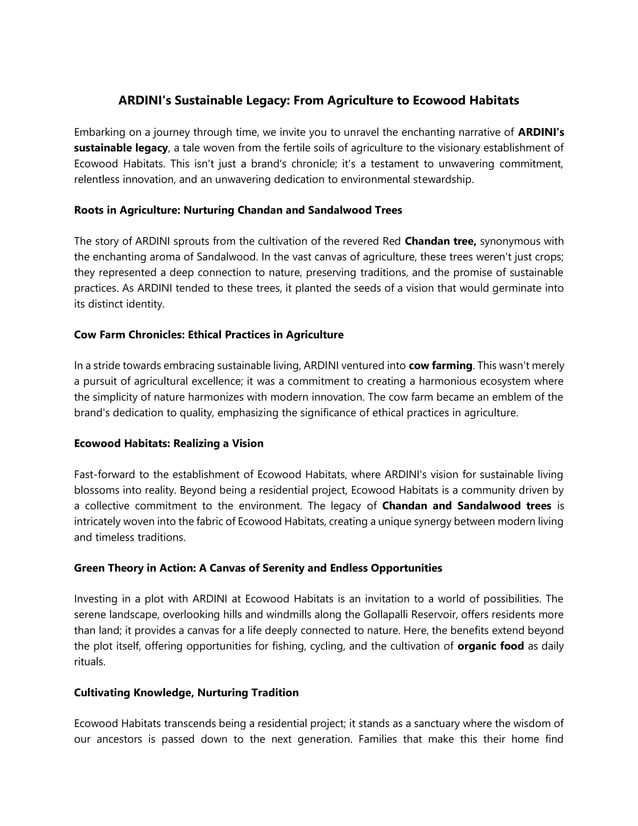 ARDINI's Sustainable Legacy: From Agriculture to Ecowood Habitats

Embarking on a journey through time, we invite you to unravel the enchanting narrative of ARDINI's sustainable legacy, a tale woven from the fertile soils of agriculture to the visionary establishment of Ecowood Habitats. This isn't just a brand's chronicle; it's a testament to unwavering commitment, relentless innovation, and an unwavering dedication to environmental stewardship.

Roots in Agriculture: Nurturing Chandan and Sandalwood Trees

The story of ARDINI sprouts from the cultivation of the revered Red Chandan tree, synonymous with the enchanting aroma of Sandalwood. In the vast canvas of agriculture, these trees weren't just crops; they represented a deep connection to nature, preserving traditions, and the promise of sustainable practices. As ARDINI tended to these trees, it planted the seeds of a vision that would germinate into its distinct identity.

Cow Farm Chronicles: Ethical Practices in Agriculture

In a stride towards embracing sustainable living, ARDINI ventured into cow farming. This wasn't merely a pursuit of agricultural excellence; it was a commitment to creating a harmonious ecosystem where the simplicity of nature harmonizes with modern innovation. The cow farm became an emblem of the brand's dedication to quality, emphasizing the significance of ethical practices in agriculture.

Ecowood Habitats: Realizing a Vision

Fast-forward to the establishment of Ecowood Habitats, where ARDINI's vision for sustainable living blossoms into reality. Beyond being a residential project, Ecowood Habitats is a community driven by a collective commitment to the environment. The legacy of Chandan and Sandalwood trees is intricately woven into the fabric of Ecowood Habitats, creating a unique synergy between modern living and timeless traditions.

Green Theory in Action: A Canvas of Serenity and Endless Opportunities

Investing in a plot with ARDINI at Ecowood Habitats is an invitation to a world of possibilities. The serene landscape, overlooking hills and windmills along the Gollapalli Reservoir, offers residents more than land; it provides a canvas for a life deeply connected to nature. Here, the benefits extend beyond the plot itself, offering opportunities for fishing, cycling, and the cultivation of organic food as daily rituals.

Cultivating Knowledge, Nurturing Tradition

Ecowood Habitats transcends being a residential project; it stands as a sanctuary where the wisdom of our ancestors is passed down to the next generation. Families that make this their home find